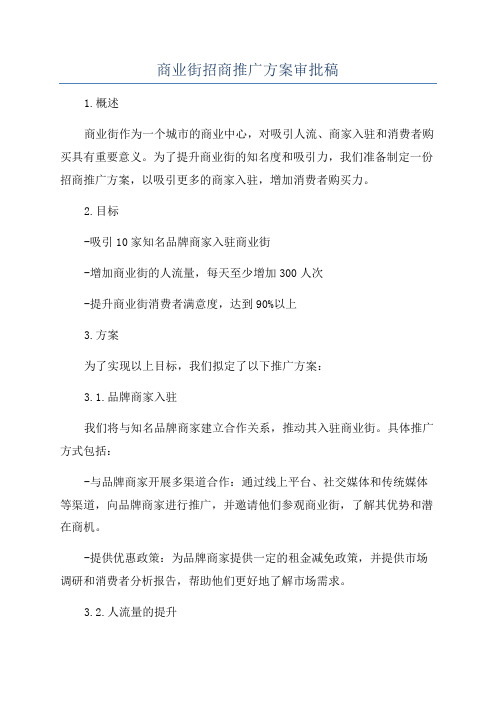 商业街招商推广方案审批稿

1.概述

商业街作为一个城市的商业中心，对吸引人流、商家入驻和消费者购买具有重要意义。为了提升商业街的知名度和吸引力，我们准备制定一份招商推广方案，以吸引更多的商家入驻，增加消费者购买力。

2.目标

-吸引10家知名品牌商家入驻商业街

-增加商业街的人流量，每天至少增加300人次

-提升商业街消费者满意度，达到90%以上

3.方案

为了实现以上目标，我们拟定了以下推广方案：

3.1.品牌商家入驻

我们将与知名品牌商家建立合作关系，推动其入驻商业街。具体推广方式包括：

-与品牌商家开展多渠道合作：通过线上平台、社交媒体和传统媒体等渠道，向品牌商家进行推广，并邀请他们参观商业街，了解其优势和潜在商机。

-提供优惠政策：为品牌商家提供一定的租金减免政策，并提供市场调研和消费者分析报告，帮助他们更好地了解市场需求。

3.2.人流量的提升